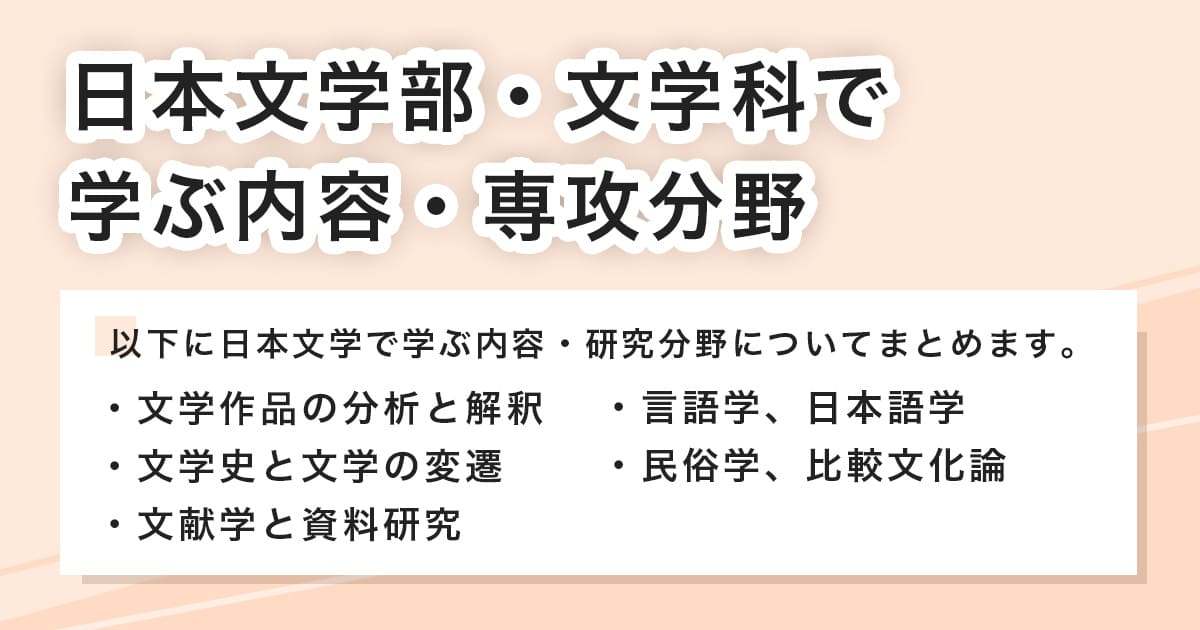 日本文学部・文学科で学ぶ内容・専攻分野

以下に日本文学で学ぶ内容・研究分野についてまとめます。

・文学作品の分析と解釈
・文学史と文学の変遷
・文献学と資料研究

・言語学、日本語学
・民俗学、比較文化論